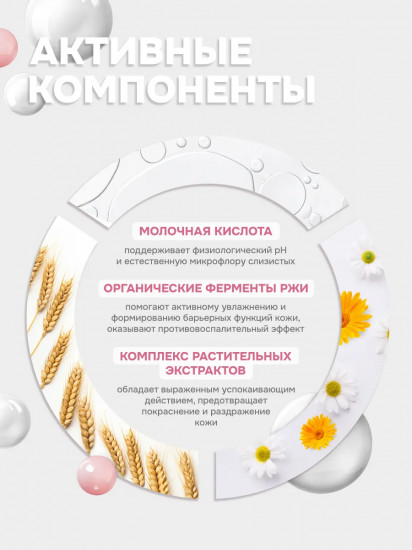 АКТИВНЫЕ КОМПОНЕНТЫ

МОЛОЧНАЯ КИСЛОТА

поддерживает физиологический pH и естественную микрофлору слизистых

ОРГАНИЧЕСКИЕ ФЕРМЕНТЫ РЖИ

помогают активному увлажнению и формированию барьерных функций кожи, оказывают противовоспалительный эффект

КОМПЛЕКС РАСТИТЕЛЬНЫХ ЭКСТРАКТОВ

обладает выраженным успокаивающим действием, предотвращает покраснение и раздражение кожи